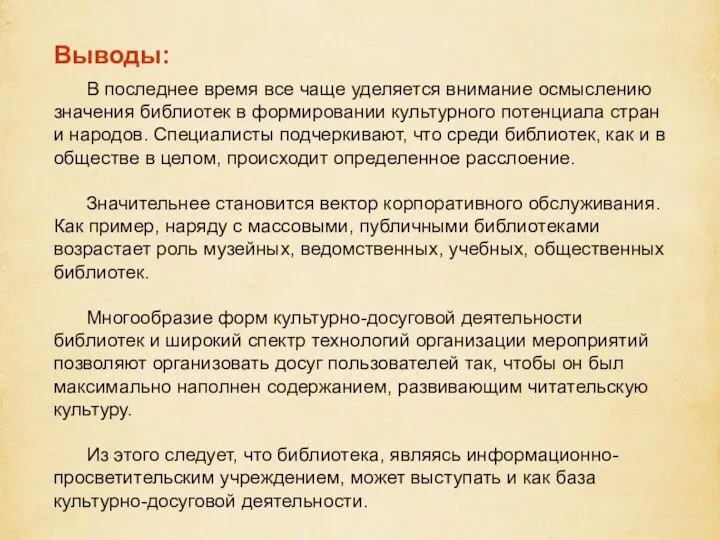 Выводы:

В последнее время все чаще уделяется внимание осмыслению значения библиотек в формировании культурного потенциала стран и народов. Специалисты подчеркивают, что среди библиотек, как и в обществе в целом, происходит определенное расслоение.

Значительнее становится вектор корпоративного обслуживания. Как пример, наряду с массовыми, публичными библиотеками возрастает роль музейных, ведомственных, учебных, общественных библиотек.

Многообразие форм культурно-досуговой деятельности библиотек и широкий спектр технологий организации мероприятий позволяют организовать досуг пользователей так, чтобы он был максимально наполнен содержанием, развивающим читательскую культуру.

Из этого следует, что библиотека, являясь информационно-просветительским учреждением, может выступать и как база культурно-досуговой деятельности.